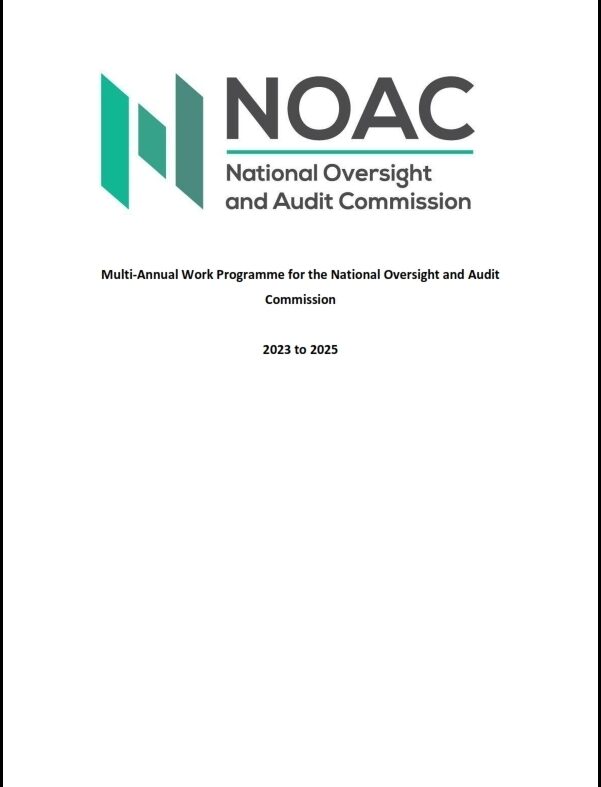 NOAC
National Oversight and Audit Commission

Multi-Annual Work Programme for the National Oversight and Audit Commission

2023 to 2025